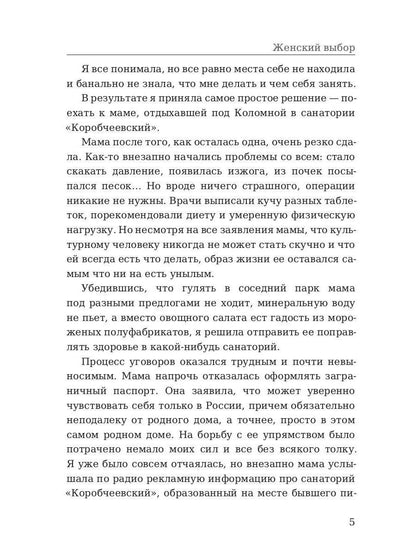 Женский выбор

Я все понимала, но все равно места себе не находила и банально не знала, что мне делать и чем себя занять.

В результате я приняла самое простое решение — поехать к маме, отдыхавшей под Коломной в санатории «Коробчеевский».

Мама после того, как осталась одна, очень резко сдала. Как-то внезапно начались проблемы со всем: стало скакать давление, появилась изжога, из почек посыпался песок... Но вроде ничего страшного, операции никакие не нужны. Врачи выписали кучу разных таблеток, порекомендовали диету и умеренную физическую нагрузку. Но несмотря на все заявления мамы, что культурному человеку никогда не может стать скучно и что ей всегда есть что делать, образ жизни ее оставался самым что ни на есть унылым.

Убедившись, что гулять в соседний парк мама под разными предлогами не ходит, минеральную воду не пьет, а вместо овощного салата ест гадость из мороженых полуфабрикатов, я решила отправить ее поправлять здоровье в какой-нибудь санаторий.

Процесс уговоров оказался трудным и почти невыносимым. Мама напрочь отказалась оформлять заграничный паспорт. Она заявила, что может уверенно чувствовать себя только в России, причем обязательно неподалеку от родного дома, а точнее, просто в этом самом родном доме. На борьбу с ее упрямством было потрачено немало моих сил и все без всякого толку. Я уже было совсем отчаялась, но внезапно мама услышала по радио рекламную информацию про санаторий «Коробчеевский», образованный на месте бывшего пи-

5